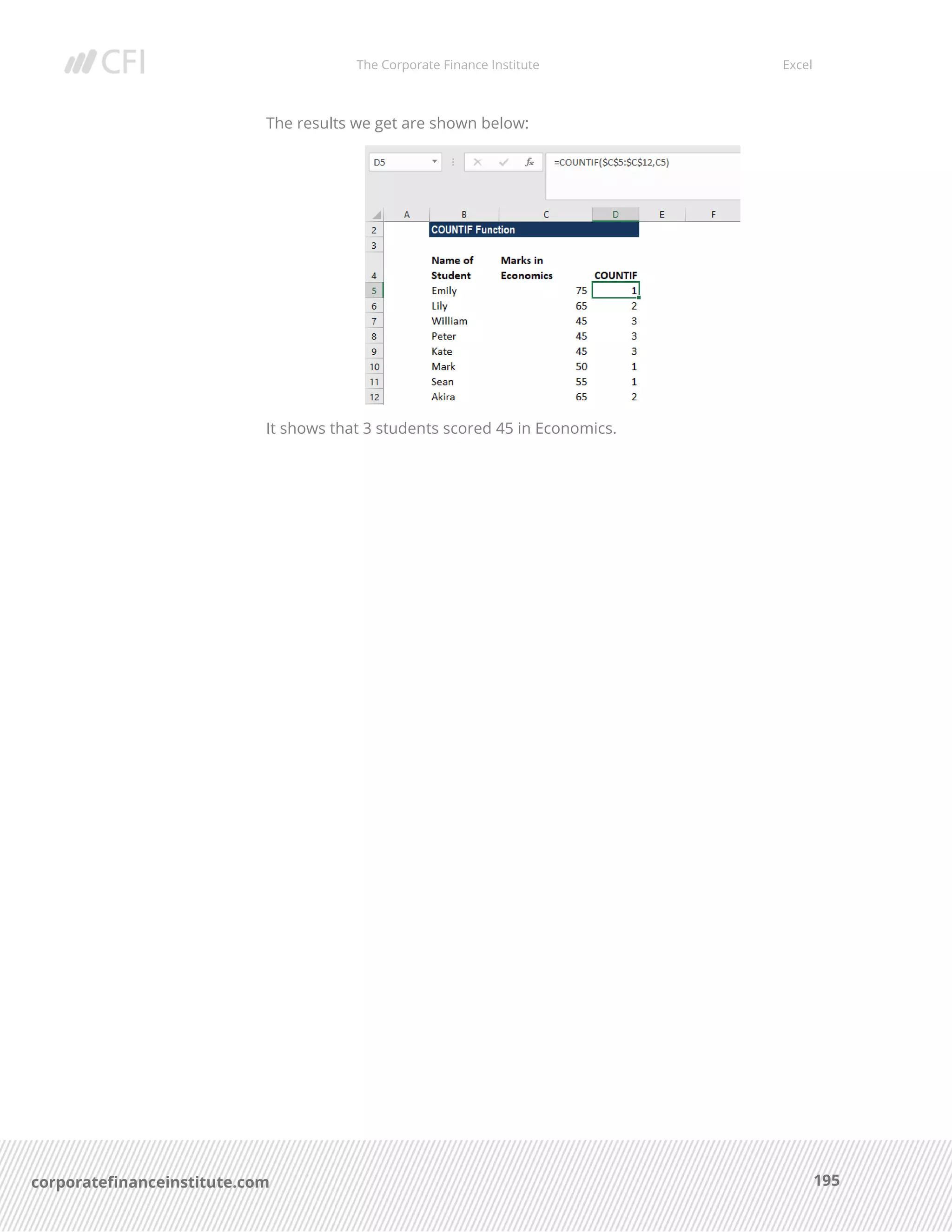 CFI The Corporate Finance Institute Excel

The results we get are shown below:

D5 =COUNTIF($C$5:$C$12,C5)

| | A | B | C | D | E | F |
|---|---|---|---|---|---|---|
| 2 | | COUNTIF Function | | | | |
| 3 | | | | | | |
| 4 | | Name of Student | Marks in Economics | COUNTIF | | |
| 5 | | Emily | 75 | 1 | | |
| 6 | | Lily | 65 | 2 | | |
| 7 | | William | 45 | 3 | | |
| 8 | | Peter | 45 | 3 | | |
| 9 | | Kate | 45 | 3 | | |
| 10 | | Mark | 50 | 1 | | |
| 11 | | Sean | 55 | 1 | | |
| 12 | | Akira | 65 | 2 | | |

It shows that 3 students scored 45 in Economics.

corporatefinanceinstitute.com 195